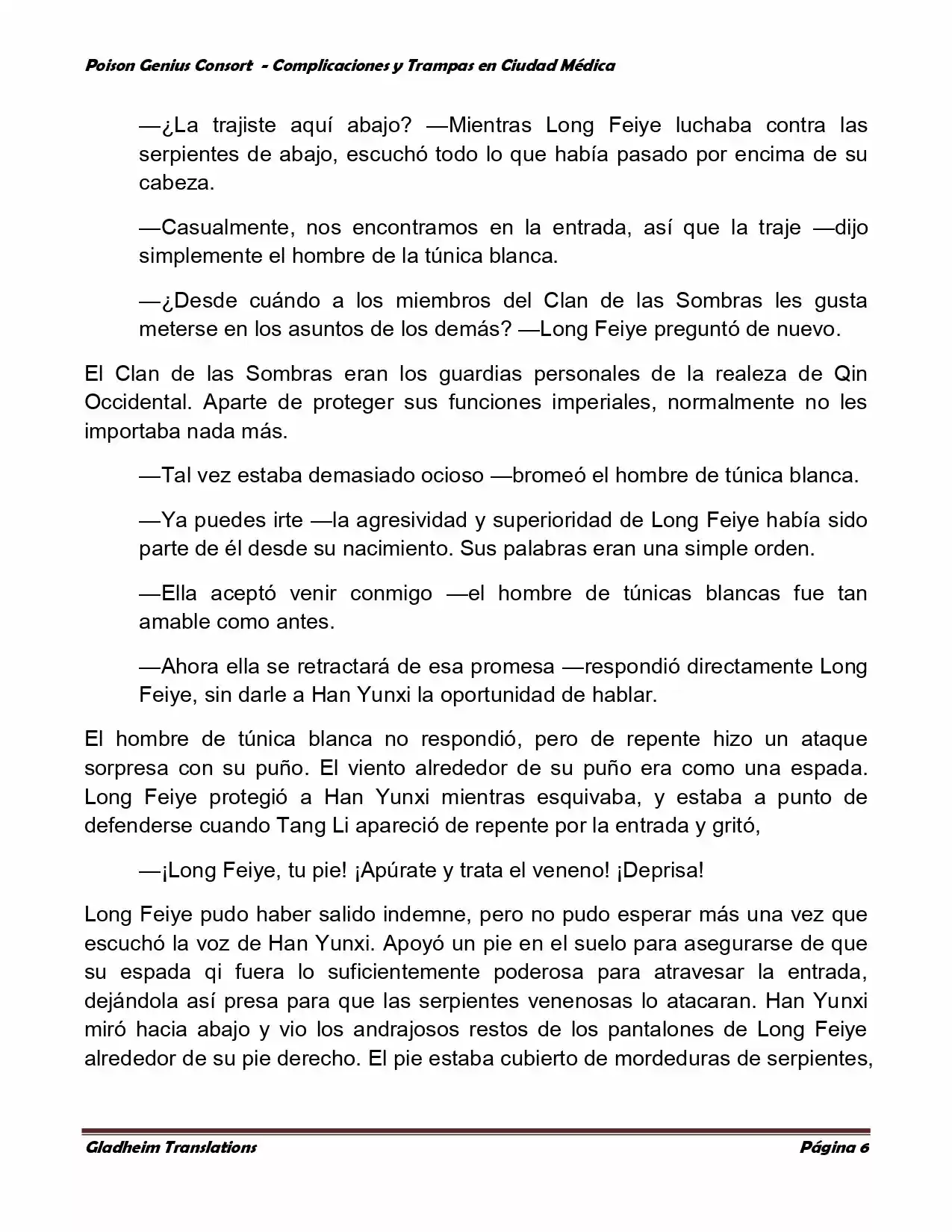 Poison Genius Consort - Complicaciones y Trampas en Ciudad Médica

—¿La trajiste aquí abajo? —Mientras Long Feiye luchaba contra las serpientes de abajo, escuchó todo lo que había pasado por encima de su cabeza.

—Casualmente, nos encontramos en la entrada, así que la traje —dijo simplemente el hombre de la túnica blanca.

—¿Desde cuándo a los miembros del Clan de las Sombras les gusta meterse en los asuntos de los demás? —Long Feiye preguntó de nuevo.

El Clan de las Sombras eran los guardias personales de la realeza de Qin Occidental. Aparte de proteger sus funciones imperiales, normalmente no les importaba nada más.

—Tal vez estaba demasiado ocioso —bromeó el hombre de túnica blanca.

—Ya puedes irte —la agresividad y superioridad de Long Feiye había sido parte de él desde su nacimiento. Sus palabras eran una simple orden.

—Ella aceptó venir conmigo —el hombre de túnicas blancas fue tan amable como antes.

—Ahora ella se retractará de esa promesa —respondió directamente Long Feiye, sin darle a Han Yunxi la oportunidad de hablar.

El hombre de túnica blanca no respondió, pero de repente hizo un ataque sorpresa con su puño. El viento alrededor de su puño era como una espada. Long Feiye protegió a Han Yunxi mientras esquivaba, y estaba a punto de defenderse cuando Tang Li apareció de repente por la entrada y gritó,

—¡Long Feiye, tu pie! ¡Apúrate y trata el veneno! ¡Deprisa!

Long Feiye pudo haber salido indemne, pero no pudo esperar más una vez que escuchó la voz de Han Yunxi. Apoyó un pie en el suelo para asegurarse de que su espada qi fuera lo suficientemente poderosa para atravesar la entrada, dejándola así presa para que las serpientes venenosas lo atacaran. Han Yunxi miró hacia abajo y vio los andrajosos restos de los pantalones de Long Feiye alrededor de su pie derecho. El pie estaba cubierto de mordeduras de serpientes,

Gladheim Translations Página 6